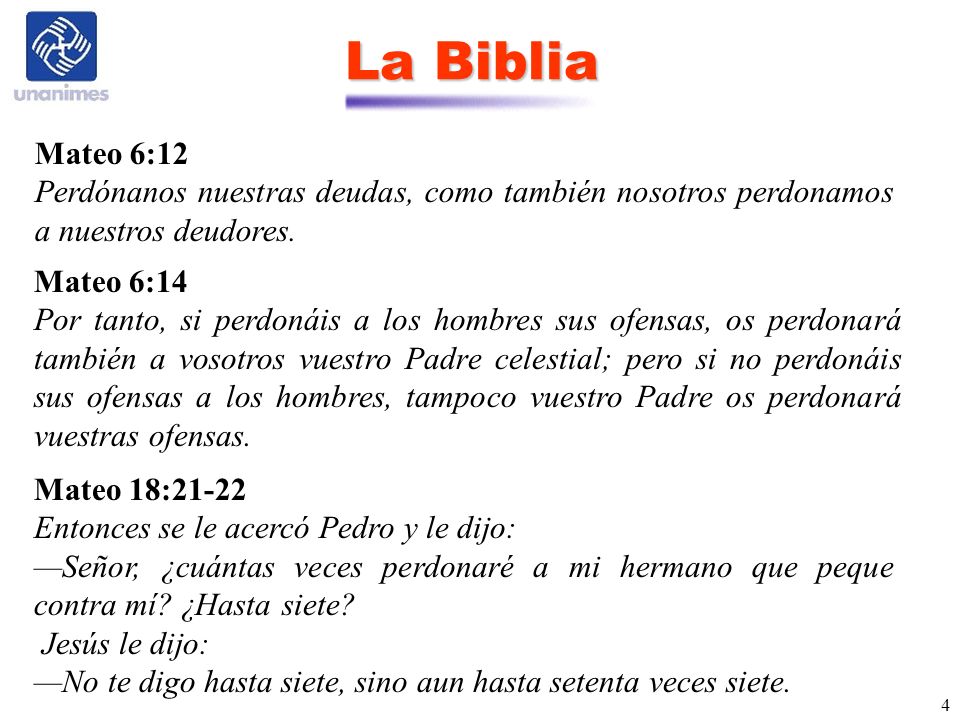 unanimes

La Biblia

Mateo 6:12
Perdónanos nuestras deudas, como también nosotros perdonamos a nuestros deudores.

Mateo 6:14
Por tanto, si perdonáis a los hombres sus ofensas, os perdonará también a vosotros vuestro Padre celestial; pero si no perdonáis sus ofensas a los hombres, tampoco vuestro Padre os perdonará vuestras ofensas.

Mateo 18:21-22
Entonces se le acercó Pedro y le dijo:
—Señor, ¿cuántas veces perdonaré a mi hermano que peque contra mí? ¿Hasta siete?
Jesús le dijo:
—No te digo hasta siete, sino aun hasta setenta veces siete.

4